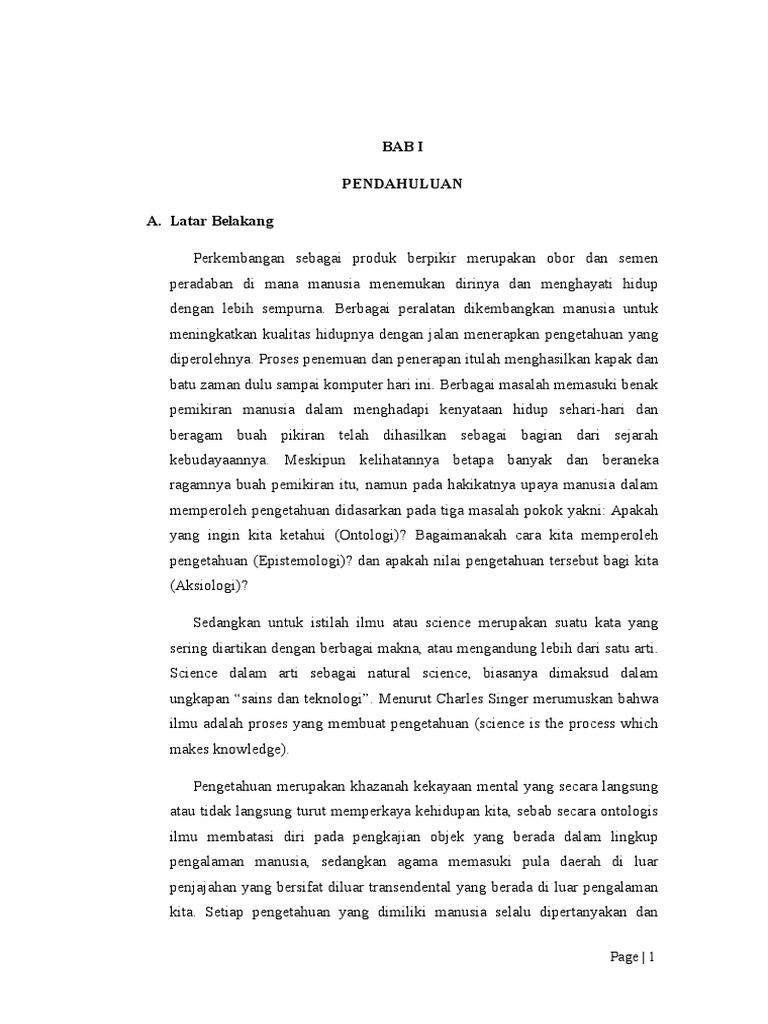 BAB I

PENDAHULUAN

A. Latar Belakang

Perkembangan sebagai produk berpikir merupakan obor dan semen peradaban di mana manusia menemukan dirinya dan menghayati hidup dengan lebih sempurna. Berbagai peralatan dikembangkan manusia untuk meningkatkan kualitas hidupnya dengan jalan menerapkan pengetahuan yang diperolehnya. Proses penemuan dan penerapan itulah menghasilkan kapak dan batu zaman dulu sampai komputer hari ini. Berbagai masalah memasuki benak pemikiran manusia dalam menghadapi kenyataan hidup sehari-hari dan beragam buah pikiran telah dihasilkan sebagai bagian dari sejarah kebudayaannya. Meskipun kelihatannya betapa banyak dan beraneka ragamnya buah pemikiran itu, namun pada hakikatnya upaya manusia dalam memperoleh pengetahuan didasarkan pada tiga masalah pokok yakni: Apakah yang ingin kita ketahui (Ontologi)? Bagaimanakah cara kita memperoleh pengetahuan (Epistemologi)? dan apakah nilai pengetahuan tersebut bagi kita (Aksiologi)?

Sedangkan untuk istilah ilmu atau science merupakan suatu kata yang sering diartikan dengan berbagai makna, atau mengandung lebih dari satu arti. Science dalam arti sebagai natural science, biasanya dimaksud dalam ungkapan “sains dan teknologi”. Menurut Charles Singer merumuskan bahwa ilmu adalah proses yang membuat pengetahuan (science is the process which makes knowledge).

Pengetahuan merupakan khazanah kekayaan mental yang secara langsung atau tidak langsung turut memperkaya kehidupan kita, sebab secara ontologis ilmu membatasi diri pada pengkajian objek yang berada dalam lingkup pengalaman manusia, sedangkan agama memasuki pula daerah di luar penjajahan yang bersifat diluar transendental yang berada di luar pengalaman kita. Setiap pengetahuan yang dimiliki manusia selalu dipertanyakan dan

Page | 1